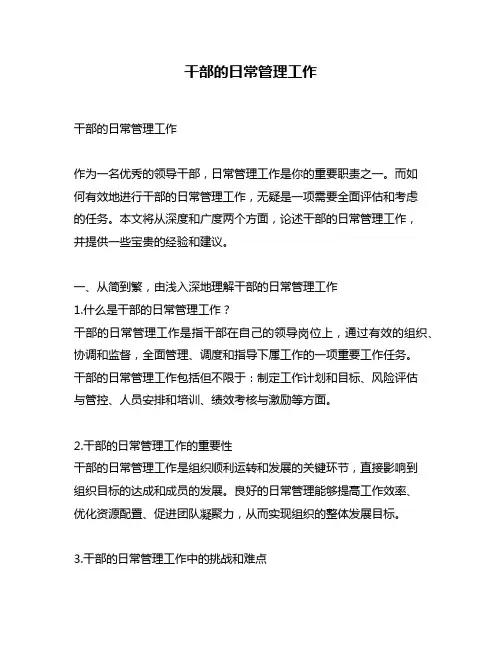 干部的日常管理工作

干部的日常管理工作

作为一名优秀的领导干部，日常管理工作是你的重要职责之一。而如何有效地进行干部的日常管理工作，无疑是一项需要全面评估和考虑的任务。本文将从深度和广度两个方面，论述干部的日常管理工作，并提供一些宝贵的经验和建议。

一、从简到繁，由浅入深地理解干部的日常管理工作
1.什么是干部的日常管理工作？
干部的日常管理工作是指干部在自己的领导岗位上，通过有效的组织、协调和监督，全面管理、调度和指导下属工作的一项重要工作任务。干部的日常管理工作包括但不限于：制定工作计划和目标、风险评估与管控、人员安排和培训、绩效考核与激励等方面。

2.干部的日常管理工作的重要性
干部的日常管理工作是组织顺利运转和发展的关键环节，直接影响到组织目标的达成和成员的发展。良好的日常管理能够提高工作效率、优化资源配置、促进团队凝聚力，从而实现组织的整体发展目标。

3.干部的日常管理工作中的挑战和难点